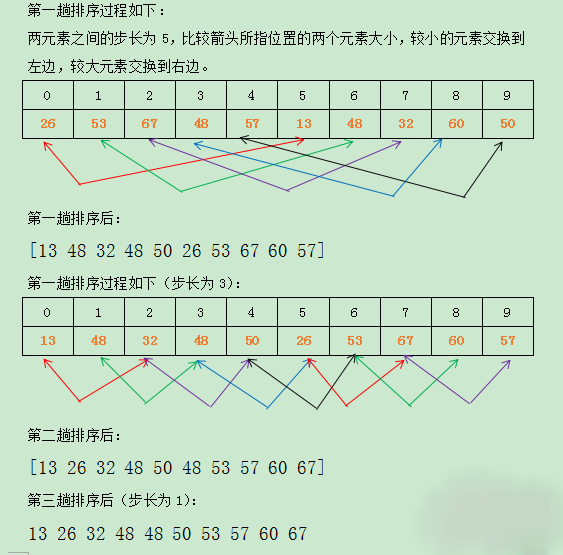 第一趟排序过程如下：

两元素之间的步长为 5，比较箭头所指位置的两个元素大小，较小的元素交换到左边，较大元素交换到右边。

| 0 | 1 | 2 | 3 | 4 | 5 | 6 | 7 | 8 | 9 |
|---|---|---|---|---|---|---|---|---|---|
| 26 | 53 | 67 | 48 | 57 | 13 | 48 | 32 | 60 | 50 |

第一趟排序后：

[13 48 32 48 50 26 53 67 60 57]

第一趟排序过程如下（步长为 3）：

| 0 | 1 | 2 | 3 | 4 | 5 | 6 | 7 | 8 | 9 |
|---|---|---|---|---|---|---|---|---|---|
| 13 | 48 | 32 | 48 | 50 | 26 | 53 | 67 | 60 | 57 |

第二趟排序后：

[13 26 32 48 50 48 53 57 60 67]

第三趟排序后（步长为 1）：

13 26 32 48 48 50 53 57 60 67